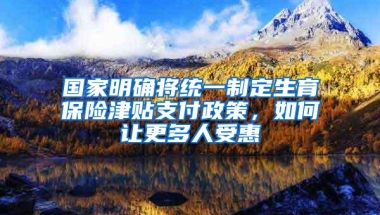 国家明确将统一制定生育保险津贴支付政策，如何让更多人受惠